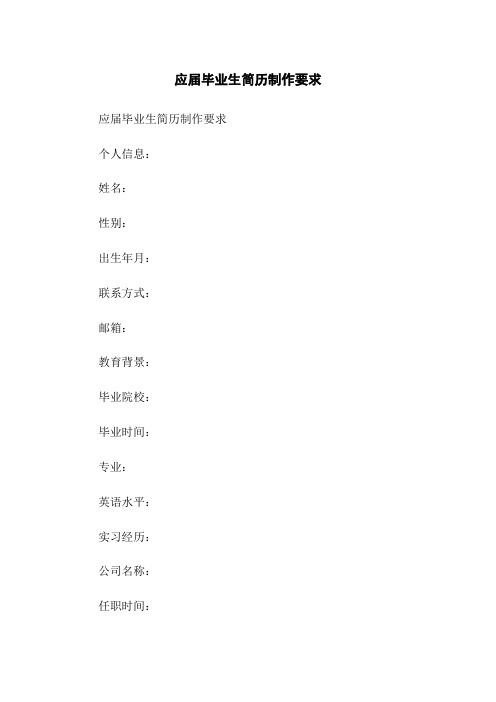 应届毕业生简历制作要求

应届毕业生简历制作要求

个人信息：

姓名：

性别：

出生年月：

联系方式：

邮箱：

教育背景：

毕业院校：

毕业时间：

专业：

英语水平：

实习经历：

公司名称：

任职时间：